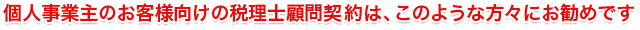 個人事業主のお客様向けの税理士顧問契約は、このような方々にお勧めです